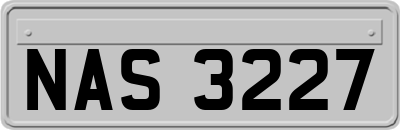 NAS 3227